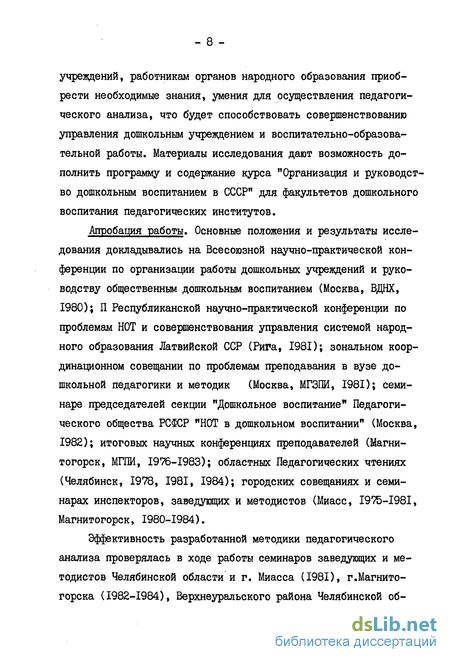 - 8 -

учреждений, работникам органов народного образования приобрести необходимые знания, умения для осуществления педагогического анализа, что будет способствовать совершенствованию управления дошкольным учреждением и воспитательно-образовательной работы. Материалы исследования дают возможность дополнить программу и содержание курса "Организация и руководство дошкольным воспитанием в СССР" для факультетов дошкольного воспитания педагогических институтов.

Апробация работы. Основные положения и результаты исследования докладывались на Всесоюзной научно-практической конференции по организации работы дошкольных учреждений и руководству общественным дошкольным воспитанием (Москва, ВДНХ, I980); П Республиканской научно-практической конференции по проблемам НОТ и совершенствования управления системой народного образования Латвийской ССР (Рига, I98I); зональном координационном совещании по проблемам преподавания в вузе дошкольной педагогики и методик (Москва, МГЗПИ, I98I); семинаре председателей секции "Дошкольное воспитание" Педагогического общества РСФСР "НОТ в дошкольном воспитании" (Москва, I982); итоговых научных конференциях преподавателей (Магнитогорск, МГПИ, I976-I983); областных Педагогических чтениях (Челябинск, I978, I98I, I984); городских совещаниях и семинарах инспекторов, заведующих и методистов (Миасс, I975-I98I, Магнитогорск, I980-I984).

Эффективность разработанной методики педагогического анализа проверялась в ходе работы семинаров заведующих и методистов Челябинской области и г. Миасса (I98I), г.Магнитогорска (I982-I984), Верхнеуральского района Челябинской об-

dsLib.net
библиотека диссертаций